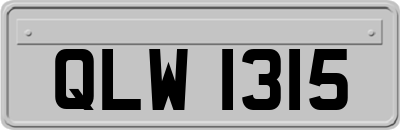 QLW 1315